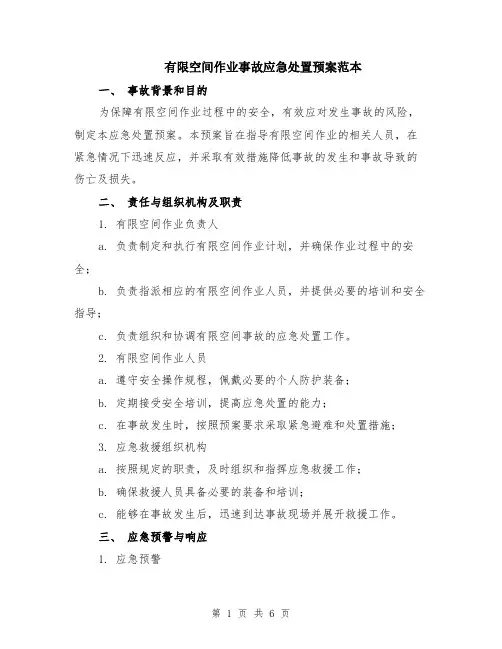 有限空间作业事故应急处置预案范本

一、 事故背景和目的

为保障有限空间作业过程中的安全，有效应对发生事故的风险，制定本应急处置预案。本预案旨在指导有限空间作业的相关人员，在紧急情况下迅速反应，并采取有效措施降低事故的发生和事故导致的伤亡及损失。

二、 责任与组织机构及职责

1. 有限空间作业负责人

a. 负责制定和执行有限空间作业计划，并确保作业过程中的安全；

b. 负责指派相应的有限空间作业人员，并提供必要的培训和安全指导；

c. 负责组织和协调有限空间事故的应急处置工作。

2. 有限空间作业人员

a. 遵守安全操作规程，佩戴必要的个人防护装备；

b. 定期接受安全培训，提高应急处置的能力；

c. 在事故发生时，按照预案要求采取紧急避难和处置措施；

3. 应急救援组织机构

a. 按照规定的职责，及时组织和指挥应急救援工作；

b. 确保救援人员具备必要的装备和培训；

c. 能够在事故发生后，迅速到达事故现场并展开救援工作。

三、 应急预警与响应

1. 应急预警

第 1 页 共 6 页